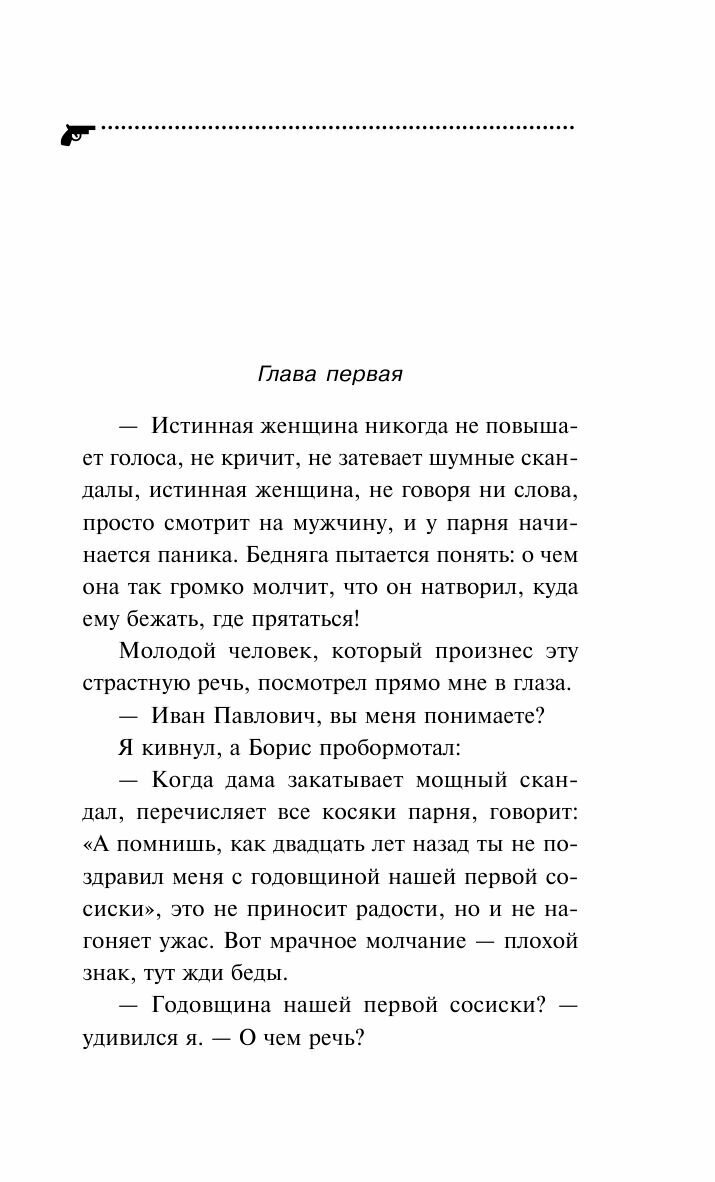 Глава первая

— Истинная женщина никогда не повышает голоса, не кричит, не затевает шумные скандалы, истинная женщина, не говоря ни слова, просто смотрит на мужчину, и у парня начинается паника. Бедняга пытается понять: о чем она так громко молчит, что он натворил, куда ему бежать, где прятаться!

Молодой человек, который произнес эту страстную речь, посмотрел прямо мне в глаза.

— Иван Павлович, вы меня понимаете?

Я кивнул, а Борис пробормотал:

— Когда дама закатывает мощный скандал, перечисляет все косяки парня, говорит: «А помнишь, как двадцать лет назад ты не поздравил меня с годовщиной нашей первой сосиски», это не приносит радости, но и не нагоняет ужас. Вот мрачное молчание — плохой знак, тут жди беды.

— Годовщина нашей первой сосиски? — удивился я. — О чем речь?